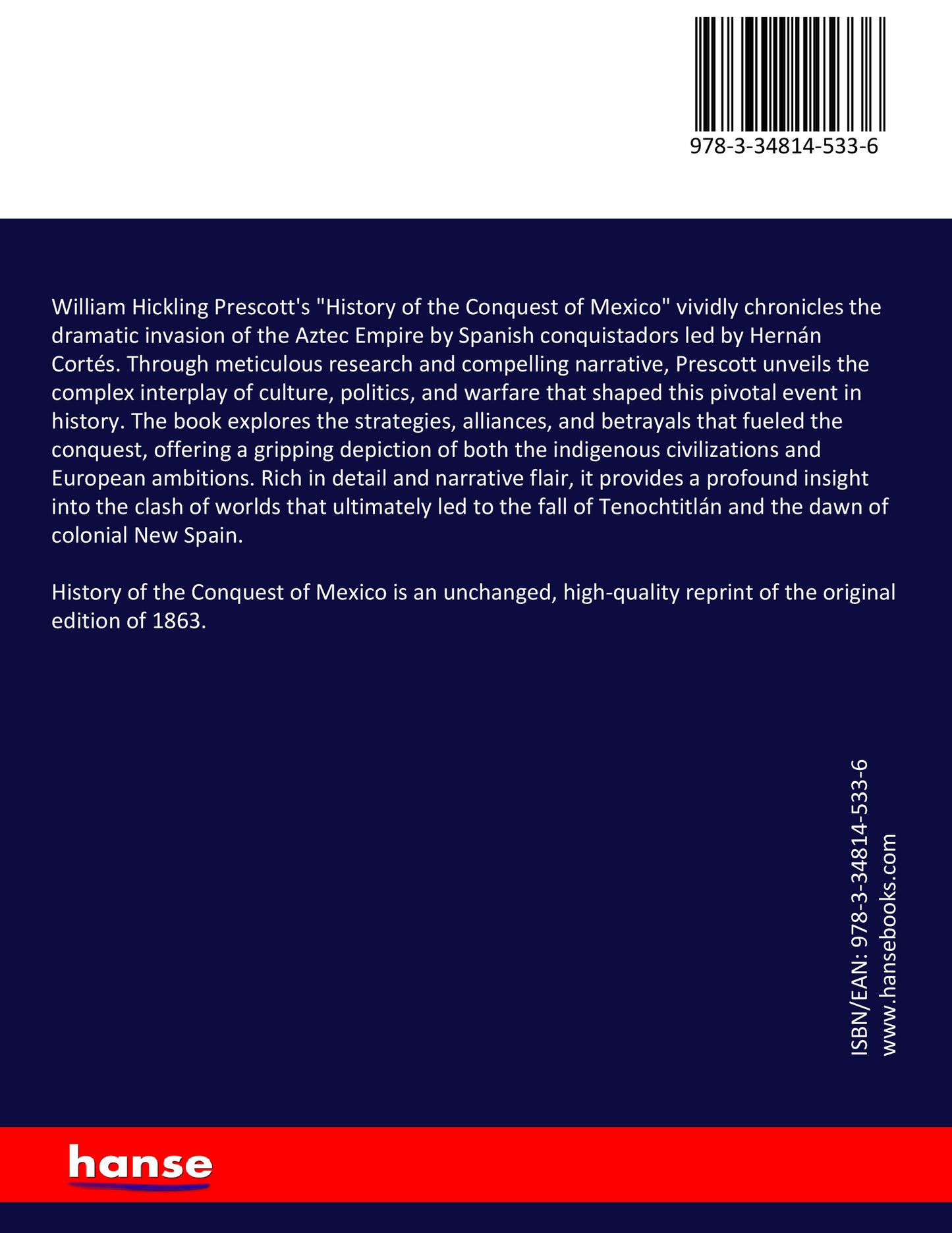 978-3-34814-533-6

William Hickling Prescott's "History of the Conquest of Mexico" vividly chronicles the dramatic invasion of the Aztec Empire by Spanish conquistadors led by Hernán Cortés. Through meticulous research and compelling narrative, Prescott unveils the complex interplay of culture, politics, and warfare that shaped this pivotal event in history. The book explores the strategies, alliances, and betrayals that fueled the conquest, offering a gripping depiction of both the indigenous civilizations and European ambitions. Rich in detail and narrative flair, it provides a profound insight into the clash of worlds that ultimately led to the fall of Tenochtitlán and the dawn of colonial New Spain.

History of the Conquest of Mexico is an unchanged, high-quality reprint of the original edition of 1863.

ISBN/EAN: 978-3-34814-533-6
www.hansebooks.com

hanse